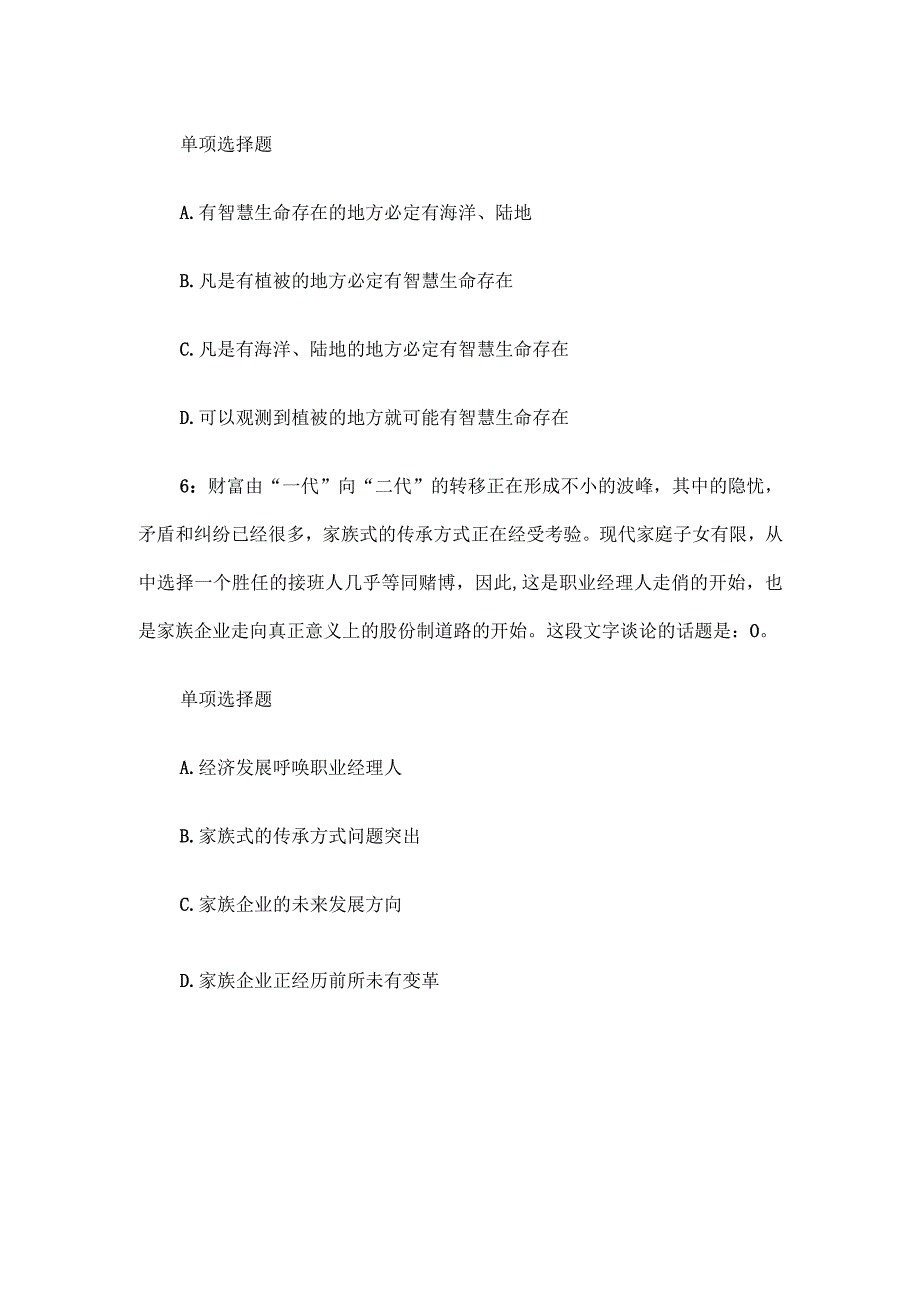 单项选择题

A.有智慧生命存在的地方必定有海洋、陆地

B.凡是有植被的地方必定有智慧生命存在

C.凡是有海洋、陆地的地方必定有智慧生命存在

D.可以观测到植被的地方就可能有智慧生命存在

6：财富由“一代”向“二代”的转移正在形成不小的波峰，其中的隐忧，矛盾和纠纷已经很多，家族式的传承方式正在经受考验。现代家庭子女有限，从中选择一个胜任的接班人几乎等同赌博，因此,这是职业经理人走俏的开始，也是家族企业走向真正意义上的股份制道路的开始。这段文字谈论的话题是：O。

单项选择题

A.经济发展呼唤职业经理人

B.家族式的传承方式问题突出

C.家族企业的未来发展方向

D.家族企业正经历前所未有变革